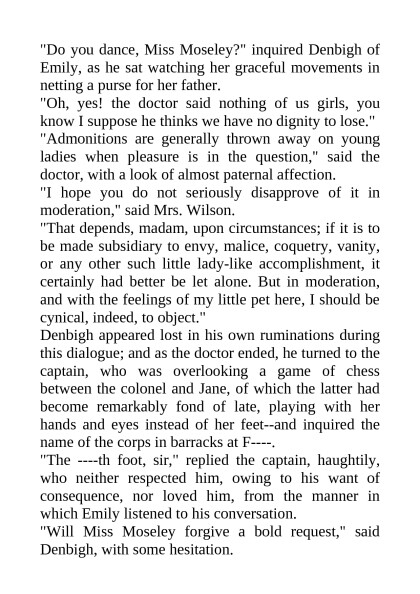 "Do you dance, Miss Moseley?" inquired Denbigh of Emily, as he sat watching her graceful movements in netting a purse for her father.

"Oh, yes! the doctor said nothing of us girls, you know I suppose he thinks we have no dignity to lose."

"Admonitions are generally thrown away on young ladies when pleasure is in the question," said the doctor, with a look of almost paternal affection.

"I hope you do not seriously disapprove of it in moderation," said Mrs. Wilson.

"That depends, madam, upon circumstances; if it is to be made subsidiary to envy, malice, coquetry, vanity, or any other such little lady-like accomplishment, it certainly had better be let alone. But in moderation, and with the feelings of my little pet here, I should be cynical, indeed, to object."

Denbigh appeared lost in his own ruminations during this dialogue; and as the doctor ended, he turned to the captain, who was overlooking a game of chess between the colonel and Jane, of which the latter had become remarkably fond of late, playing with her hands and eyes instead of her feet--and inquired the name of the corps in barracks at F----.

"The ----th foot, sir," replied the captain, haughtily, who neither respected him, owing to his want of consequence, nor loved him, from the manner in which Emily listened to his conversation.

"Will Miss Moseley forgive a bold request," said Denbigh, with some hesitation.